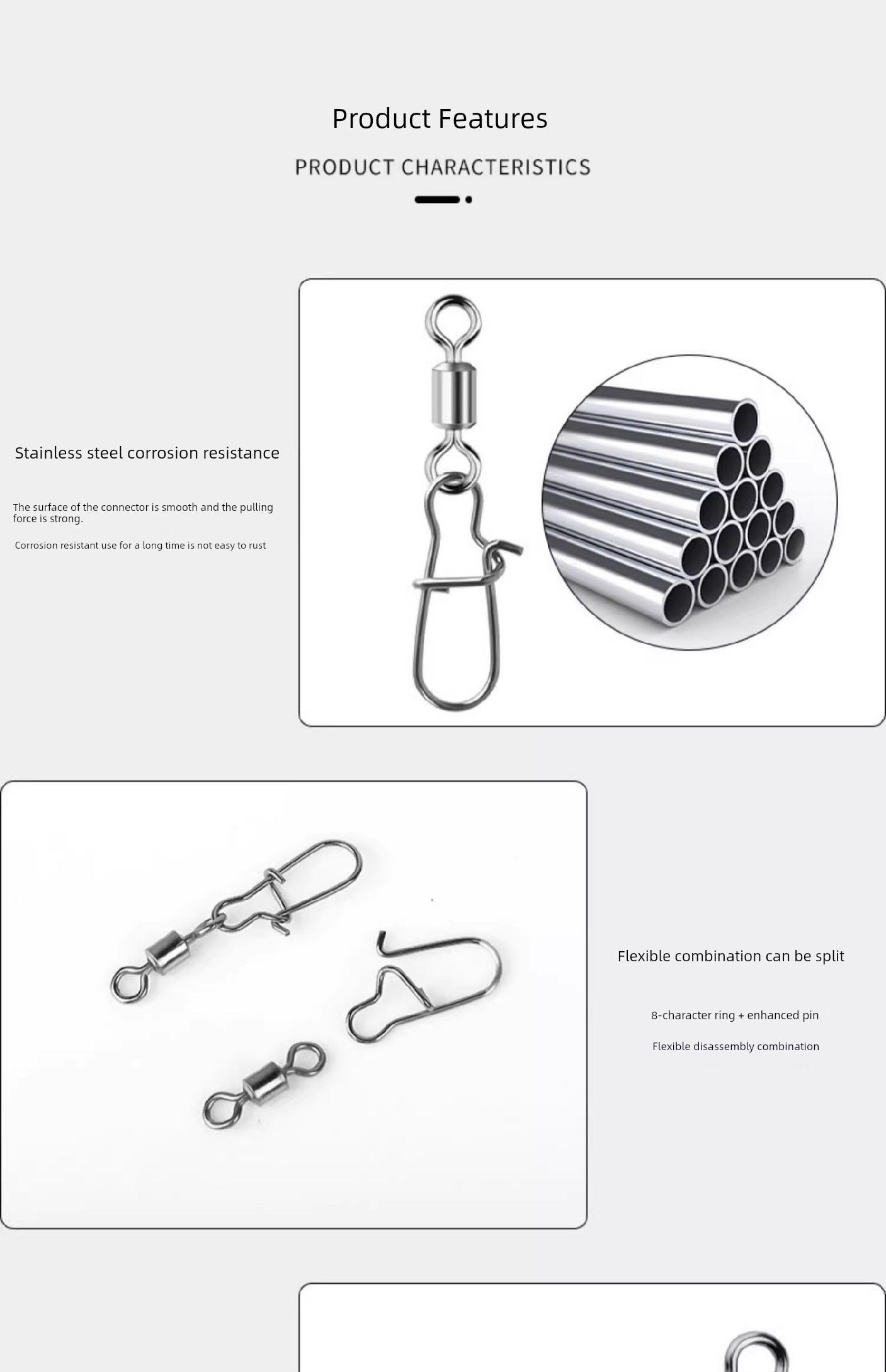 Product Features

PRODUCT CHARACTERISTICS

Stainless steel corrosion resistance

The surface of the connector is smooth and the pulling force is strong.

Corrosion resistant use for a long time is not easy to rust

Flexible combination can be split

8-character ring + enhanced pin

Flexible disassembly combination